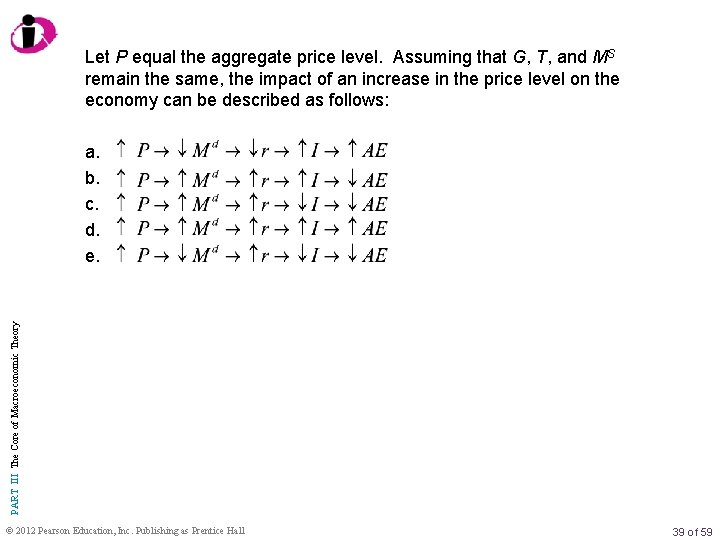 Let $P$ equal the aggregate price level. Assuming that $G$, $T$, and $M^S$ remain the same, the impact of an increase in the price level on the economy can be described as follows:

a. $\uparrow P \rightarrow \downarrow M^d \rightarrow \downarrow r \rightarrow \uparrow I \rightarrow \uparrow AE$
b. $\uparrow P \rightarrow \uparrow M^d \rightarrow \uparrow r \rightarrow \uparrow I \rightarrow \downarrow AE$
c. $\uparrow P \rightarrow \uparrow M^d \rightarrow \uparrow r \rightarrow \downarrow I \rightarrow \downarrow AE$
d. $\uparrow P \rightarrow \uparrow M^d \rightarrow \uparrow r \rightarrow \uparrow I \rightarrow \uparrow AE$
e. $\uparrow P \rightarrow \downarrow M^d \rightarrow \uparrow r \rightarrow \downarrow I \rightarrow \downarrow AE$

PART III The Core of Macroeconomic Theory

© 2012 Pearson Education, Inc. Publishing as Prentice Hall

39 of 59